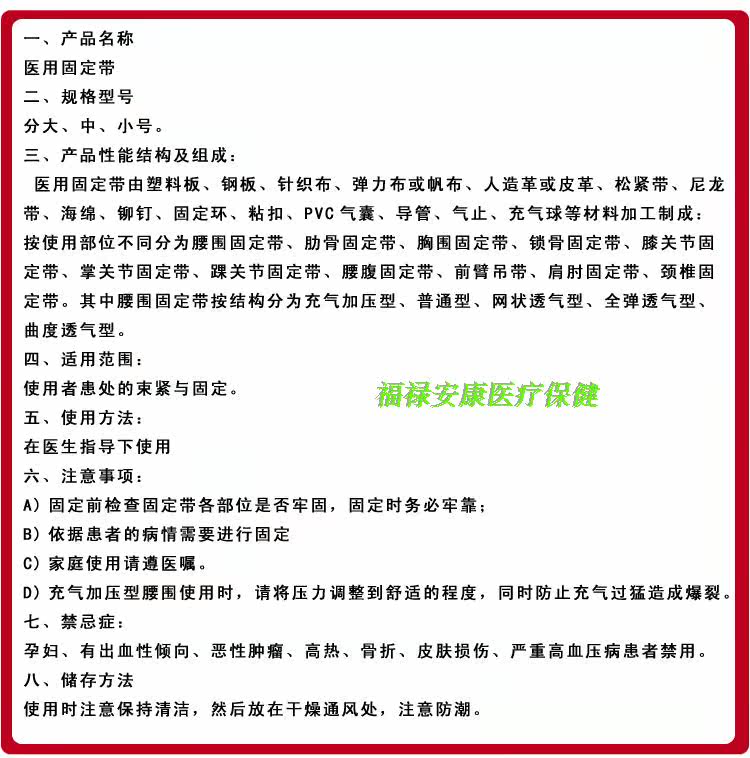 一、产品名称
医用固定带
二、规格型号
分大、中、小号。
三、产品性能结构及组成：
医用固定带由塑料板、钢板、针织布、弹力布或帆布、人造革或皮革、松紧带、尼龙带、海绵、铆钉、固定环、粘扣、PVC气囊、导管、气止、充气球等材料加工制成：按使用部位不同分为腰围固定带、肋骨固定带、胸围固定带、锁骨固定带、膝关节固定带、掌关节固定带、踝关节固定带、腰腹固定带、前臂吊带、肩肘固定带、颈椎固定带。其中腰围固定带按结构分为充气加压型、普通型、网状透气型、全弹透气型、曲度透气型。
四、适用范围：
使用者患处的束紧与固定。
五、使用方法：
在医生指导下使用
六、注意事项：
A）固定前检查固定带各部位是否牢固，固定时务必牢靠；
B）依据患者的病情需要进行固定
C）家庭使用请遵医嘱。
D）充气加压型腰围使用时，请将压力调整到舒适的程度，同时防止充气过猛造成爆裂。
七、禁忌症：
孕妇、有出血性倾向、恶性肿瘤、高热、骨折、皮肤损伤、严重高血压病患者禁用。
八、储存方法
使用时注意保持清洁，然后放在干燥通风处，注意防潮。

福禄安康医疗保健